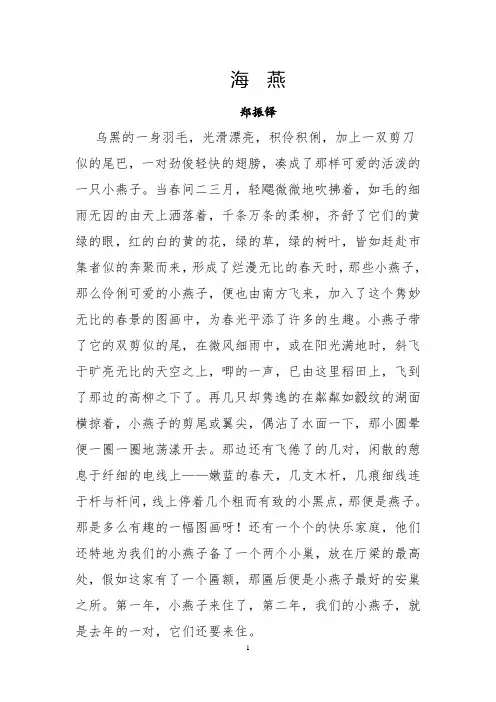 海　燕

郑振铎

乌黑的一身羽毛，光滑漂亮，积伶积俐，加上一双剪刀似的尾巴，一对劲俊轻快的翅膀，凑成了那样可爱的活泼的一只小燕子。当春间二三月，轻飔微微地吹拂着，如毛的细雨无因的由天上洒落着，千条万条的柔柳，齐舒了它们的黄绿的眼，红的白的黄的花，绿的草，绿的树叶，皆如赶赴市集者似的奔聚而来，形成了烂漫无比的春天时，那些小燕子，那么伶俐可爱的小燕子，便也由南方飞来，加入了这个隽妙无比的春景的图画中，为春光平添了许多的生趣。小燕子带了它的双剪似的尾，在微风细雨中，或在阳光满地时，斜飞于旷亮无比的天空之上，唧的一声，已由这里稻田上，飞到了那边的高柳之下了。再几只却隽逸的在粼粼如縠纹的湖面横掠着，小燕子的剪尾或翼尖，偶沾了水面一下，那小圆晕便一圈一圈地荡漾开去。那边还有飞倦了的几对，闲散的憩息于纤细的电线上——嫩蓝的春天，几支木杆，几痕细线连于杆与杆间，线上停着几个粗而有致的小黑点，那便是燕子。那是多么有趣的一幅图画呀！还有一个个的快乐家庭，他们还特地为我们的小燕子备了一个两个小巢，放在厅梁的最高处，假如这家有了一个匾额，那匾后便是小燕子最好的安巢之所。第一年，小燕子来住了，第二年，我们的小燕子，就是去年的一对，它们还要来住。

1